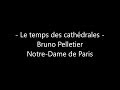 - Le temps des cathédrales -
Bruno Pelletier
Notre-Dame de Paris